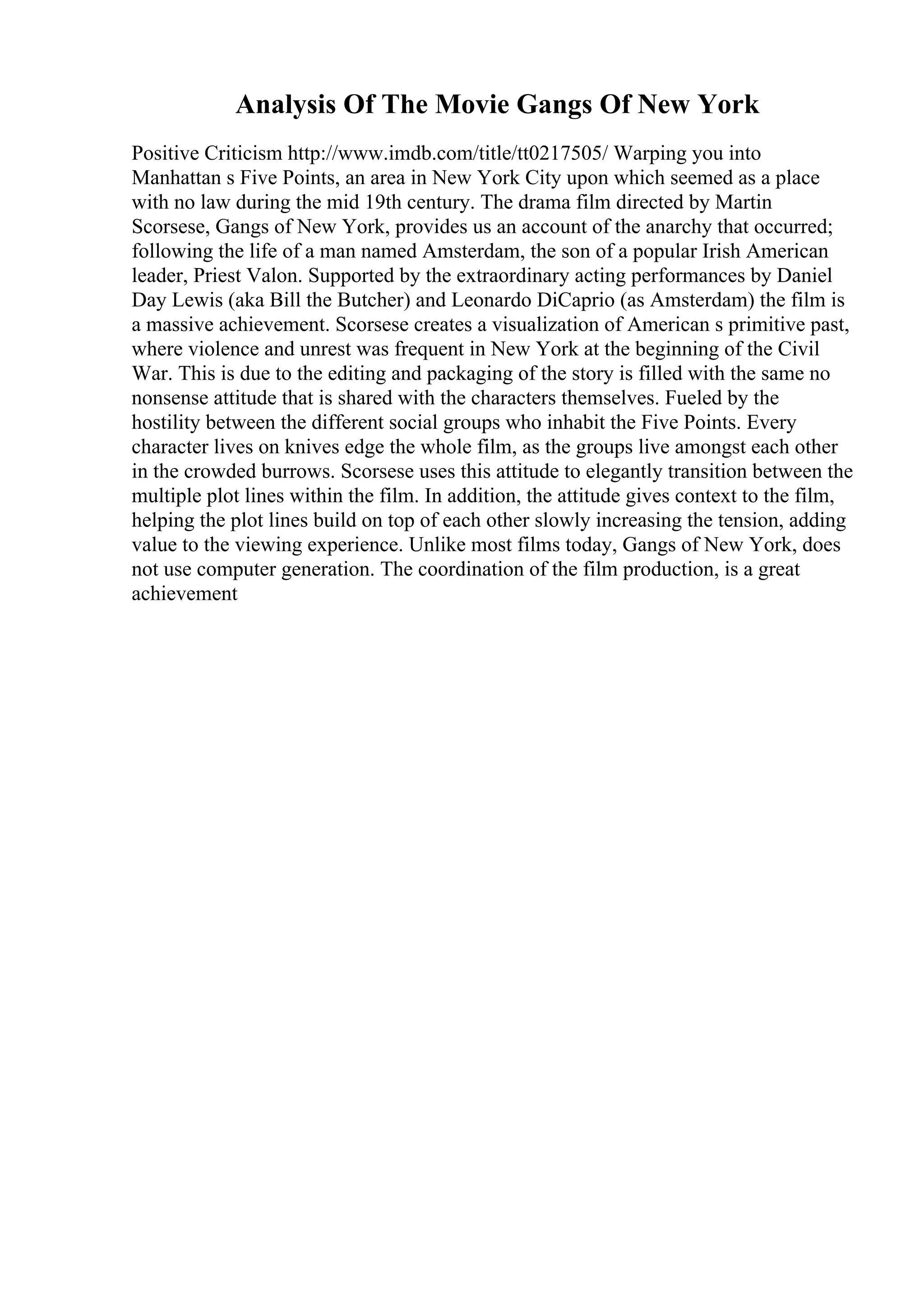 Analysis Of The Movie Gangs Of New York

Positive Criticism http://www.imdb.com/title/tt0217505/ Warping you into Manhattan s Five Points, an area in New York City upon which seemed as a place with no law during the mid 19th century. The drama film directed by Martin Scorsese, Gangs of New York, provides us an account of the anarchy that occurred; following the life of a man named Amsterdam, the son of a popular Irish American leader, Priest Valon. Supported by the extraordinary acting performances by Daniel Day Lewis (aka Bill the Butcher) and Leonardo DiCaprio (as Amsterdam) the film is a massive achievement. Scorsese creates a visualization of American s primitive past, where violence and unrest was frequent in New York at the beginning of the Civil War. This is due to the editing and packaging of the story is filled with the same no nonsense attitude that is shared with the characters themselves. Fueled by the hostility between the different social groups who inhabit the Five Points. Every character lives on knives edge the whole film, as the groups live amongst each other in the crowded burrows. Scorsese uses this attitude to elegantly transition between the multiple plot lines within the film. In addition, the attitude gives context to the film, helping the plot lines build on top of each other slowly increasing the tension, adding value to the viewing experience. Unlike most films today, Gangs of New York, does not use computer generation. The coordination of the film production, is a great achievement